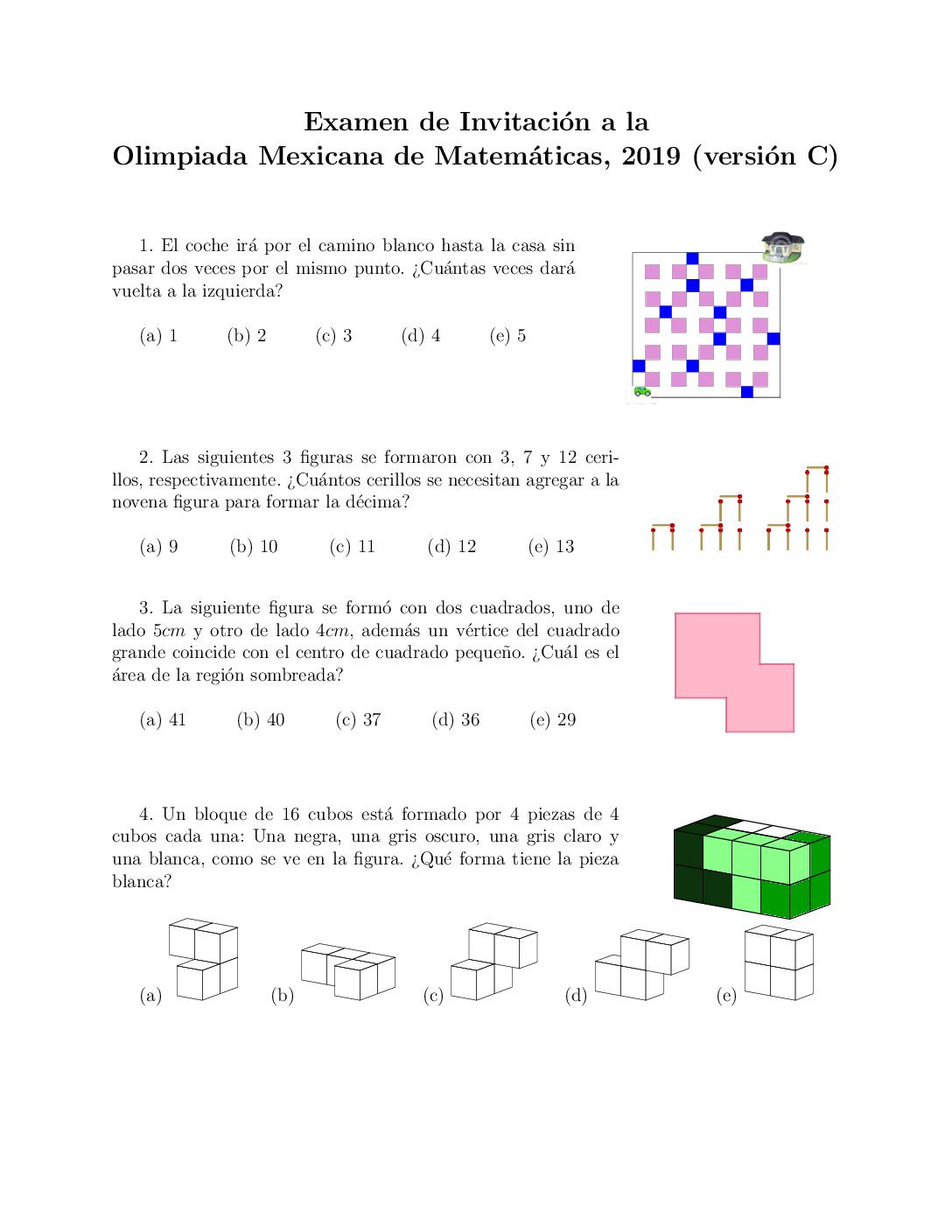 Examen de Invitación a la
Olimpiada Mexicana de Matemáticas, 2019 (versión C)

1. El coche irá por el camino blanco hasta la casa sin pasar dos veces por el mismo punto. ¿Cuántas veces dará vuelta a la izquierda?

(a) 1 (b) 2 (c) 3 (d) 4 (e) 5

2. Las siguientes 3 figuras se formaron con 3, 7 y 12 cerillos, respectivamente. ¿Cuántos cerillos se necesitan agregar a la novena figura para formar la décima?

(a) 9 (b) 10 (c) 11 (d) 12 (e) 13

3. La siguiente figura se formó con dos cuadrados, uno de lado $5cm$ y otro de lado $4cm$, además un vértice del cuadrado grande coincide con el centro de cuadrado pequeño. ¿Cuál es el área de la región sombreada?

(a) 41 (b) 40 (c) 37 (d) 36 (e) 29

4. Un bloque de 16 cubos está formado por 4 piezas de 4 cubos cada una: Una negra, una gris oscuro, una gris claro y una blanca, como se ve en la figura. ¿Qué forma tiene la pieza blanca?

(a) (b) (c) (d) (e)